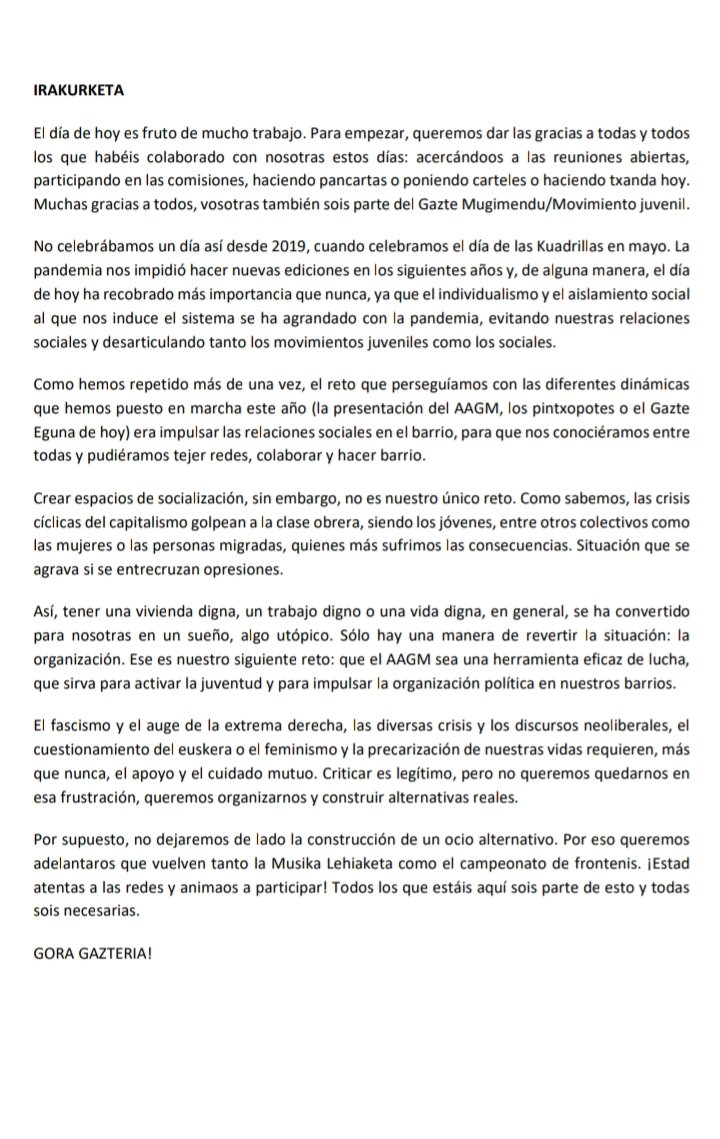 IRAKURKETA

El día de hoy es fruto de mucho trabajo. Para empezar, queremos dar las gracias a todas y todos los que habéis colaborado con nosotras estos días: acercándoos a las reuniones abiertas, participando en las comisiones, haciendo pancartas o poniendo carteles o haciendo txanda hoy. Muchas gracias a todos, vosotras también sois parte del Gazte Mugimendu/Movimiento juvenil.

No celebrábamos un día así desde 2019, cuando celebramos el día de las Kuadrillas en mayo. La pandemia nos impidió hacer nuevas ediciones en los siguientes años y, de alguna manera, el día de hoy ha recobrado más importancia que nunca, ya que el individualismo y el aislamiento social al que nos induce el sistema se ha agrandado con la pandemia, evitando nuestras relaciones sociales y desarticulando tanto los movimientos juveniles como los sociales.

Como hemos repetido más de una vez, el reto que perseguíamos con las diferentes dinámicas que hemos puesto en marcha este año (la presentación del AAGM, los pintxopotes o el Gazte Eguna de hoy) era impulsar las relaciones sociales en el barrio, para que nos conociéramos entre todas y pudiéramos tejer redes, colaborar y hacer barrio.

Crear espacios de socialización, sin embargo, no es nuestro único reto. Como sabemos, las crisis cíclicas del capitalismo golpean a la clase obrera, siendo los jóvenes, entre otros colectivos como las mujeres o las personas migradas, quienes más sufrimos las consecuencias. Situación que se agrava si se entrecruzan opresiones.

Así, tener una vivienda digna, un trabajo digno o una vida digna, en general, se ha convertido para nosotras en un sueño, algo utópico. Sólo hay una manera de revertir la situación: la organización. Ese es nuestro siguiente reto: que el AAGM sea una herramienta eficaz de lucha, que sirva para activar la juventud y para impulsar la organización política en nuestros barrios.

El fascismo y el auge de la extrema derecha, las diversas crisis y los discursos neoliberales, el cuestionamiento del euskera o el feminismo y la precarización de nuestras vidas requieren, más que nunca, el apoyo y el cuidado mutuo. Criticar es legítimo, pero no queremos quedarnos en esa frustración, queremos organizarnos y construir alternativas reales.

Por supuesto, no dejaremos de lado la construcción de un ocio alternativo. Por eso queremos adelantaros que vuelven tanto la Musika Lehiaketa como el campeonato de frontenis. ¡Estad atentas a las redes y animaos a participar! Todos los que estáis aquí sois parte de esto y todas sois necesarias.

GORA GAZTERIA!